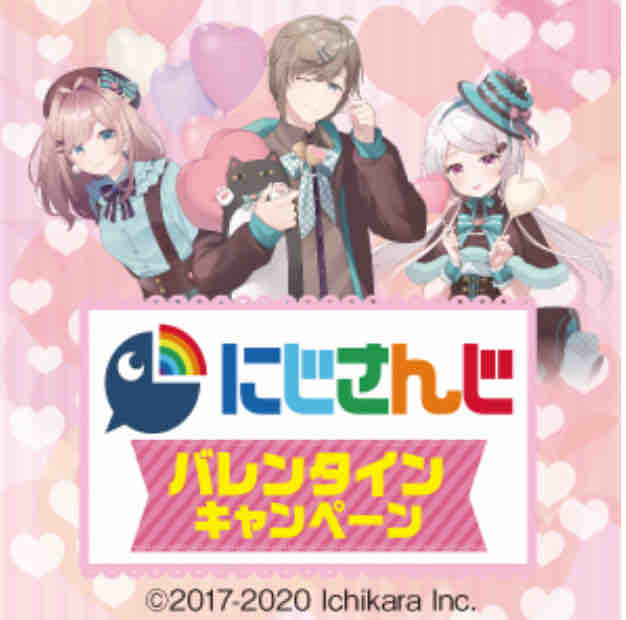 にじさんじ

バレンタイン
キャンペーン

©2017-2020 Ichikara Inc.